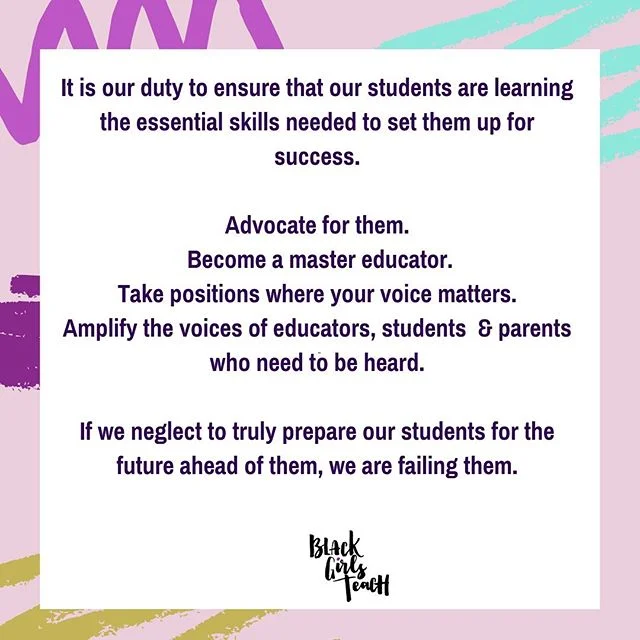 It is our duty to ensure that our students are learning the essential skills needed to set them up for success.

Advocate for them.
Become a master educator.
Take positions where your voice matters.
Amplify the voices of educators, students & parents who need to be heard.

If we neglect to truly prepare our students for the future ahead of them, we are failing them.

Black Girls Teach